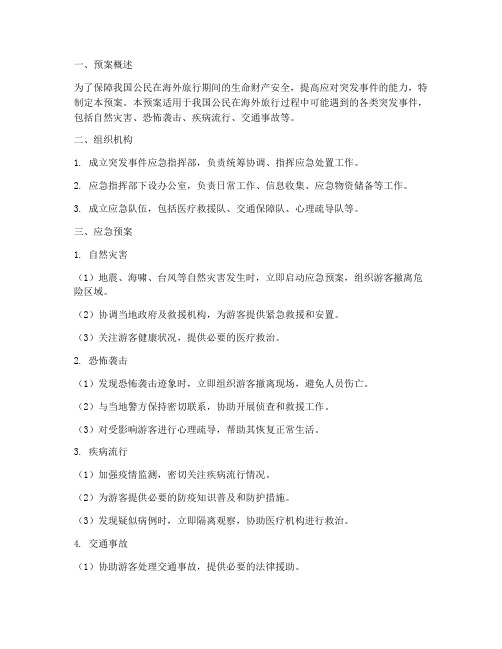 一、预案概述

为了保障我国公民在海外旅行期间的生命财产安全，提高应对突发事件的能力，特制定本预案。本预案适用于我国公民在海外旅行过程中可能遇到的各类突发事件，包括自然灾害、恐怖袭击、疾病流行、交通事故等。

二、组织机构

1. 成立突发事件应急指挥部，负责统筹协调、指挥应急处置工作。

2. 应急指挥部下设办公室，负责日常工作、信息收集、应急物资储备等工作。

3. 成立应急队伍，包括医疗救援队、交通保障队、心理疏导队等。

三、应急预案

1. 自然灾害

（1）地震、海啸、台风等自然灾害发生时，立即启动应急预案，组织游客撤离危险区域。

（2）协调当地政府及救援机构，为游客提供紧急救援和安置。

（3）关注游客健康状况，提供必要的医疗救治。

2. 恐怖袭击

（1）发现恐怖袭击迹象时，立即组织游客撤离现场，避免人员伤亡。

（2）与当地警方保持密切联系，协助开展侦查和救援工作。

（3）对受影响游客进行心理疏导，帮助其恢复正常生活。

3. 疾病流行

（1）加强疫情监测，密切关注疾病流行情况。

（2）为游客提供必要的防疫知识普及和防护措施。

（3）发现疑似病例时，立即隔离观察，协助医疗机构进行救治。

4. 交通事故

（1）协助游客处理交通事故，提供必要的法律援助。